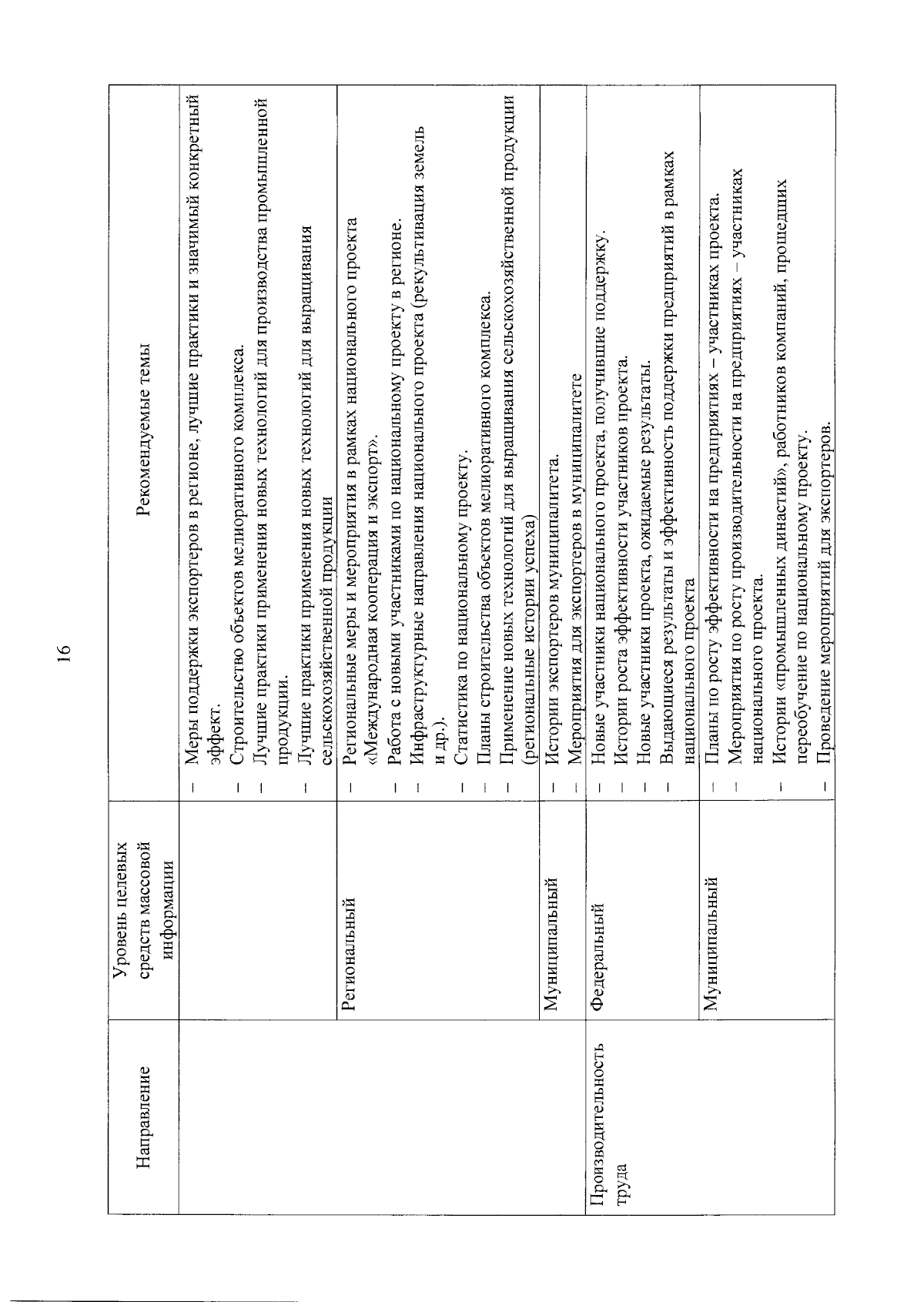 16

| Направление | Уровень целевых средств массовой информации | Рекомендуемые темы |
|---|---|---|
| | | – Меры поддержки экспортеров в регионе, лучшие практики и значимый конкретный эффект. – Строительство объектов мелиоративного комплекса. – Лучшие практики применения новых технологий для производства промышленной продукции. – Лучшие практики применения новых технологий для выращивания сельскохозяйственной продукции |
| | Региональный | – Региональные меры и мероприятия в рамках национального проекта «Международная кооперация и экспорт». – Работа с новыми участниками по национальному проекту в регионе. – Инфраструктурные направления национального проекта (рекультивация земель и др.). – Статистика по национальному проекту. – Планы строительства объектов мелиоративного комплекса. – Применение новых технологий для выращивания сельскохозяйственной продукции (региональные истории успеха) |
| | Муниципальный | – Истории экспортеров муниципалитета. – Мероприятия для экспортеров в муниципалитете |
| Производительность труда | Федеральный | – Новые участники национального проекта, получившие поддержку. – Истории роста эффективности участников проекта. – Новые участники проекта, ожидаемые результаты. – Выдающиеся результаты и эффективность поддержки предприятий в рамках национального проекта |
| | Муниципальный | – Планы по росту эффективности на предприятиях – участниках проекта. – Мероприятия по росту производительности на предприятиях – участниках национального проекта. – Истории «промышленных династий», работников компаний, прошедших переобучение по национальному проекту. – Проведение мероприятий для экспортеров. |